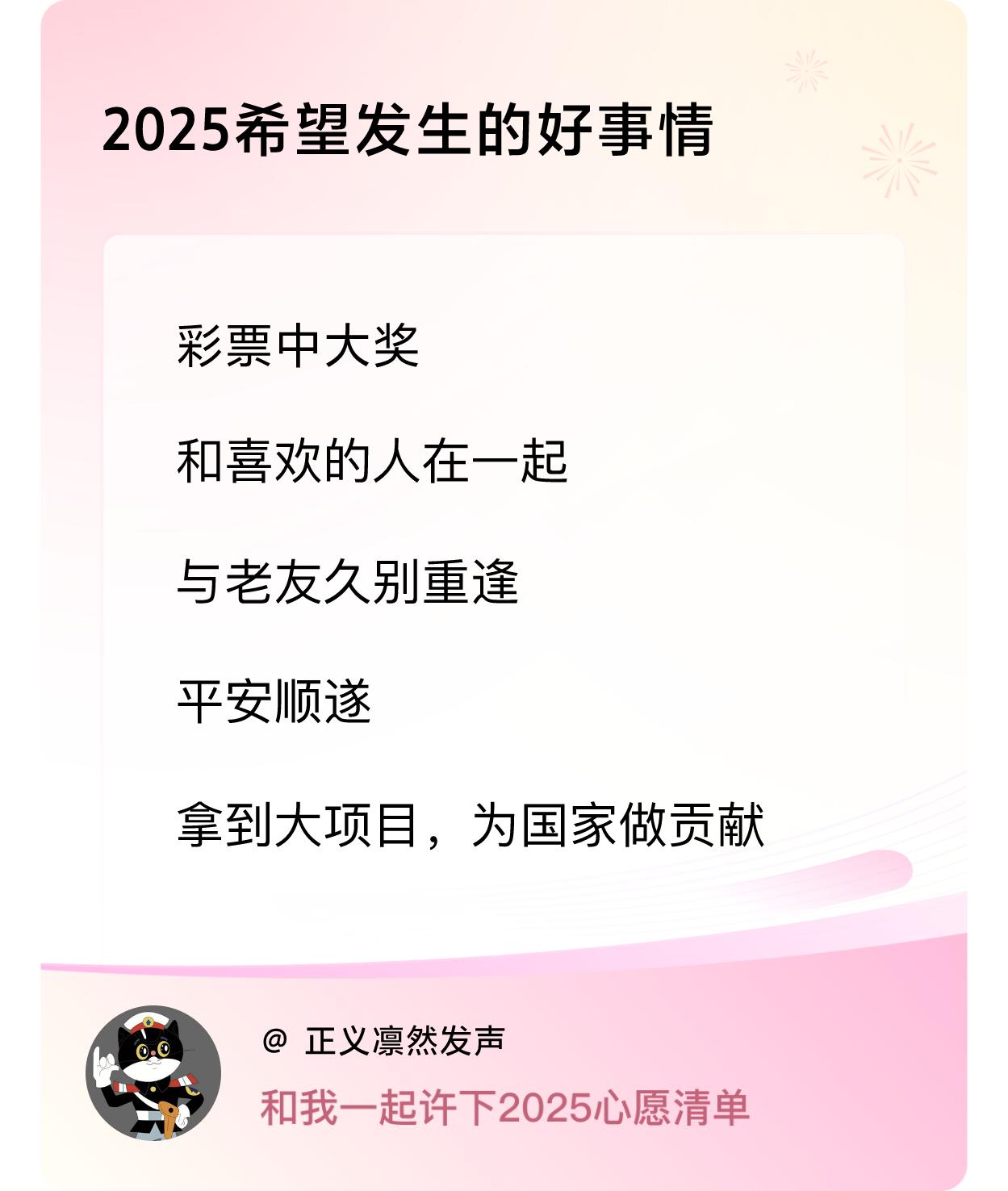 2025希望发生的好事情

彩票中大奖

和喜欢的人在一起

与老友久别重逢

平安顺遂

拿到大项目，为国家做贡献

@ 正义凛然发声

和我一起许下2025心愿清单